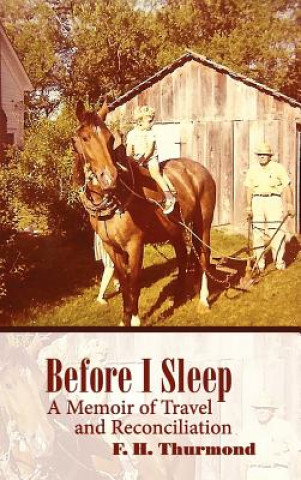 Before I Sleep
A Memoir of Travel and Reconciliation
F. H. Thurmond